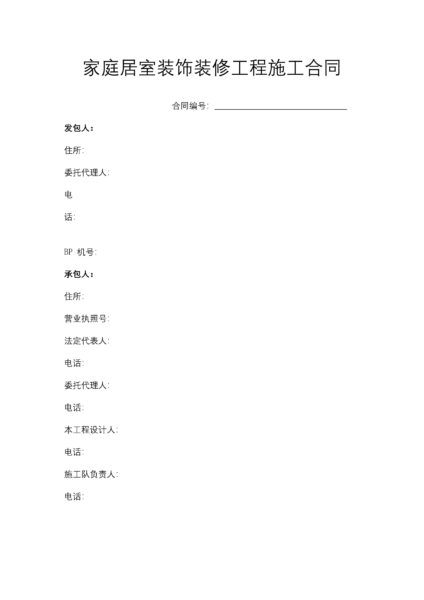 家庭居室装饰装修工程施工合同

合同编号：

发包人：

住所：

委托代理人：

电

话：

BP 机号：

承包人：

住所：

营业执照号：

法定代表人：

电话：

委托代理人：

电话：

本工程设计人：

电话：

施工队负责人：

电话：